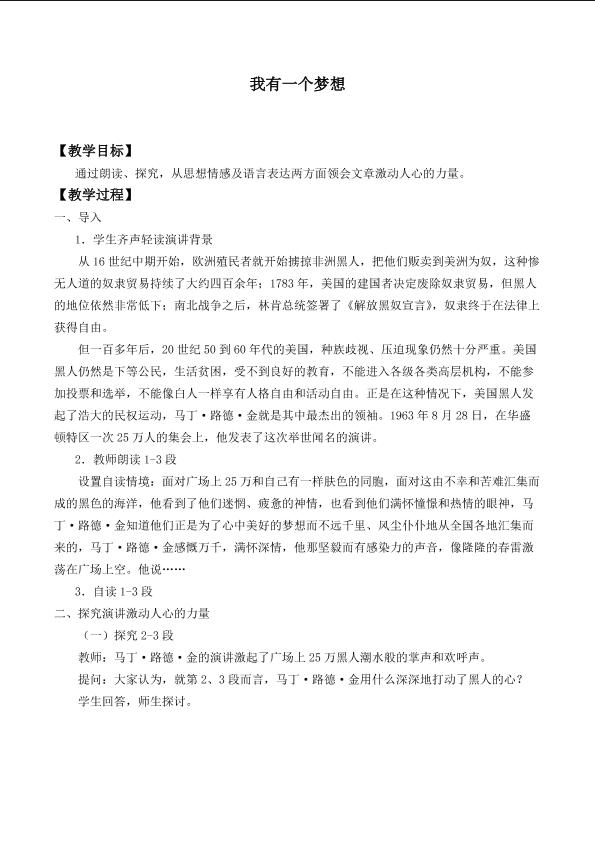 我有一个梦想

【教学目标】

通过朗读、探究，从思想情感及语言表达两方面领会文章激动人心的力量。

【教学过程】

一、导入

1．学生齐声轻读演讲背景

从16世纪中期开始，欧洲殖民者就开始掳掠非洲黑人，把他们贩卖到美洲为奴，这种惨无人道的奴隶贸易持续了大约四百余年；1783年，美国的建国者决定废除奴隶贸易，但黑人的地位依然非常低下；南北战争之后，林肯总统签署了《解放黑奴宣言》，奴隶终于在法律上获得自由。

但一百多年后，20世纪50到60年代的美国，种族歧视、压迫现象仍然十分严重。美国黑人仍然是下等公民，生活贫困，受不到良好的教育，不能进入各级各类高层机构，不能参加投票和选举，不能像白人一样享有人格自由和活动自由。正是在这种情况下，美国黑人发起了浩大的民权运动，马丁·路德·金就是其中最杰出的领袖。1963年8月28日，在华盛顿特区一次25万人的集会上，他发表了这次举世闻名的演讲。

2．教师朗读1-3段

设置自读情境：面对广场上25万和自己有一样肤色的同胞，面对这由不幸和苦难汇集而成的黑色的海洋，他看到了他们迷惘、疲惫的神情，也看到他们满怀憧憬和热情的眼神，马丁·路德·金知道他们正是为了心中美好的梦想而不远千里、风尘仆仆地从全国各地汇集而来的，马丁·路德·金感慨万千，满怀深情，他那坚毅而有感染力的声音，像隆隆的春雷激荡在广场上空。他说……

3．自读1-3段

二、探究演讲激动人心的力量

（一）探究2-3段

教师：马丁·路德·金的演讲激起了广场上25万黑人潮水般的掌声和欢呼声。

提问：大家认为，就第2、3段而言，马丁·路德·金用什么深深地打动了黑人的心？

学生回答，师生探讨。